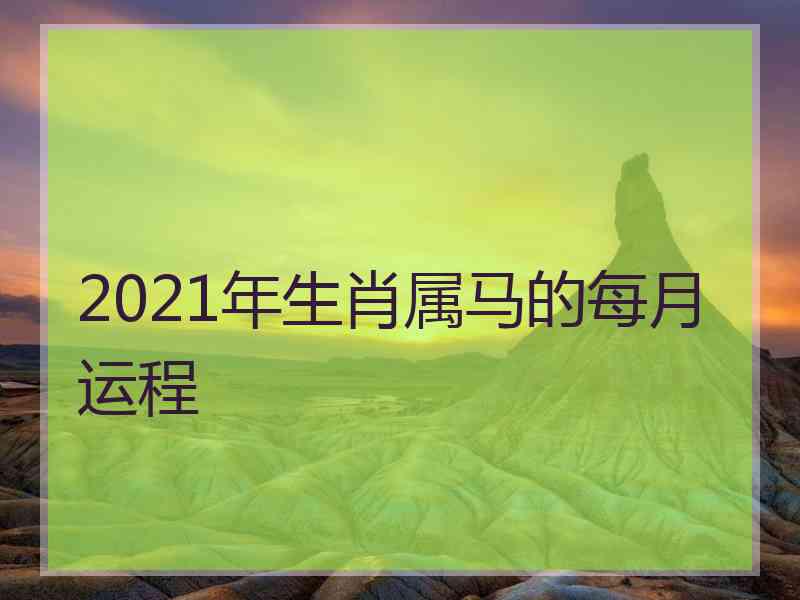 2021年生肖属马的每月运程